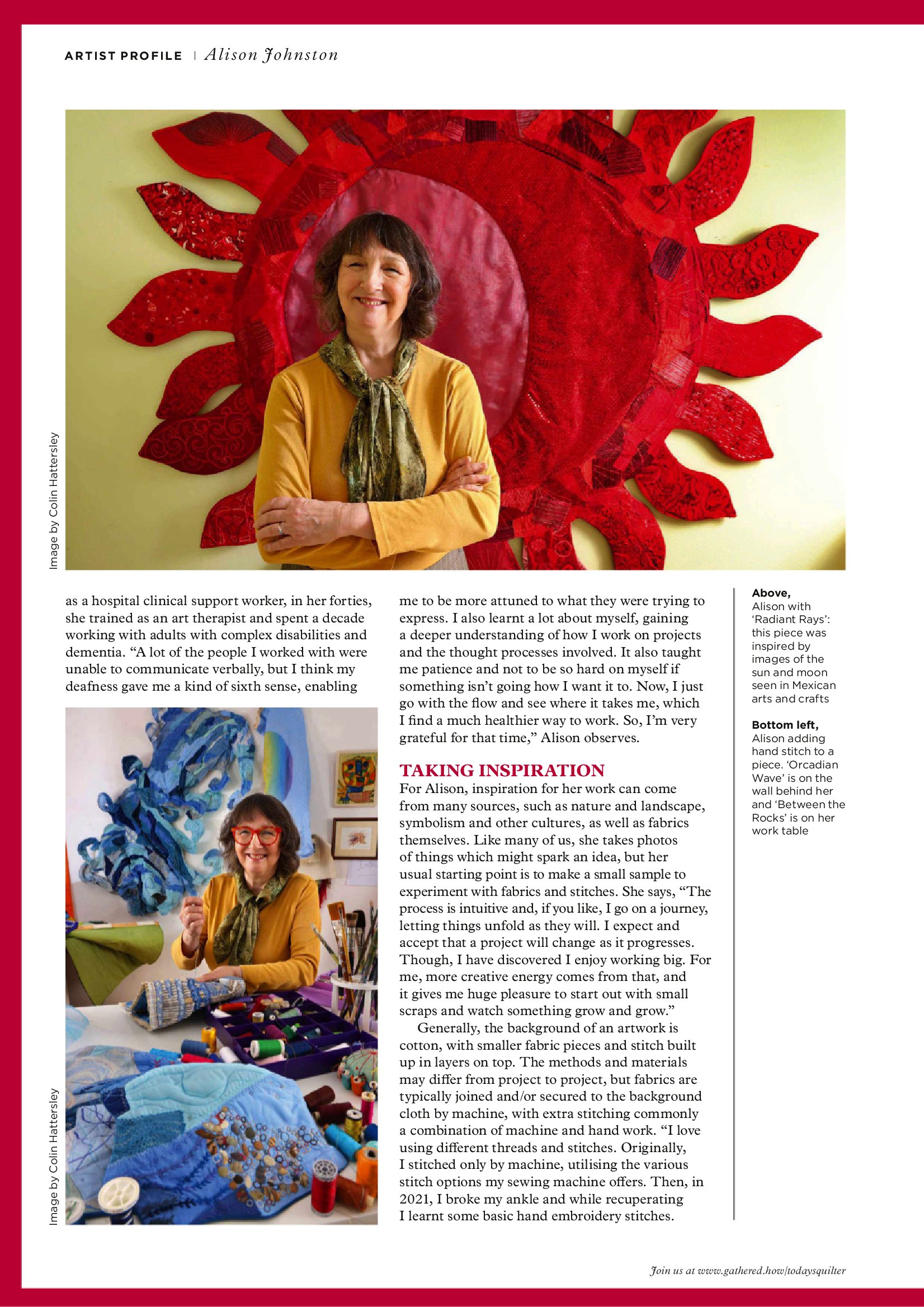 ARTIST PROFILE | Alison Johnston

Image by Colin Hattersley

as a hospital clinical support worker, in her forties, she trained as an art therapist and spent a decade working with adults with complex disabilities and dementia. "A lot of the people I worked with were unable to communicate verbally, but I think my deafness gave me a kind of sixth sense, enabling

Image by Colin Hattersley

me to be more attuned to what they were trying to express. I also learnt a lot about myself, gaining a deeper understanding of how I work on projects and the thought processes involved. It also taught me patience and not to be so hard on myself if something isn't going how I want it to. Now, I just go with the flow and see where it takes me, which I find a much healthier way to work. So, I'm very grateful for that time," Alison observes.

TAKING INSPIRATION

For Alison, inspiration for her work can come from many sources, such as nature and landscape, symbolism and other cultures, as well as fabrics themselves. Like many of us, she takes photos of things which might spark an idea, but her usual starting point is to make a small sample to experiment with fabrics and stitches. She says, "The process is intuitive and, if you like, I go on a journey, letting things unfold as they will. I expect and accept that a project will change as it progresses. Though, I have discovered I enjoy working big. For me, more creative energy comes from that, and it gives me huge pleasure to start out with small scraps and watch something grow and grow."

Generally, the background of an artwork is cotton, with smaller fabric pieces and stitch built up in layers on top. The methods and materials may differ from project to project, but fabrics are typically joined and/or secured to the background cloth by machine, with extra stitching commonly a combination of machine and hand work. "I love using different threads and stitches. Originally, I stitched only by machine, utilising the various stitch options my sewing machine offers. Then, in 2021, I broke my ankle and while recuperating I learnt some basic hand embroidery stitches.

Above, Alison with 'Radiant Rays': this piece was inspired by images of the sun and moon seen in Mexican arts and crafts

Bottom left, Alison adding hand stitch to a piece. 'Orcadian Wave' is on the wall behind her and 'Between the Rocks' is on her work table

Join us at www.gathered.how/todaysquilter